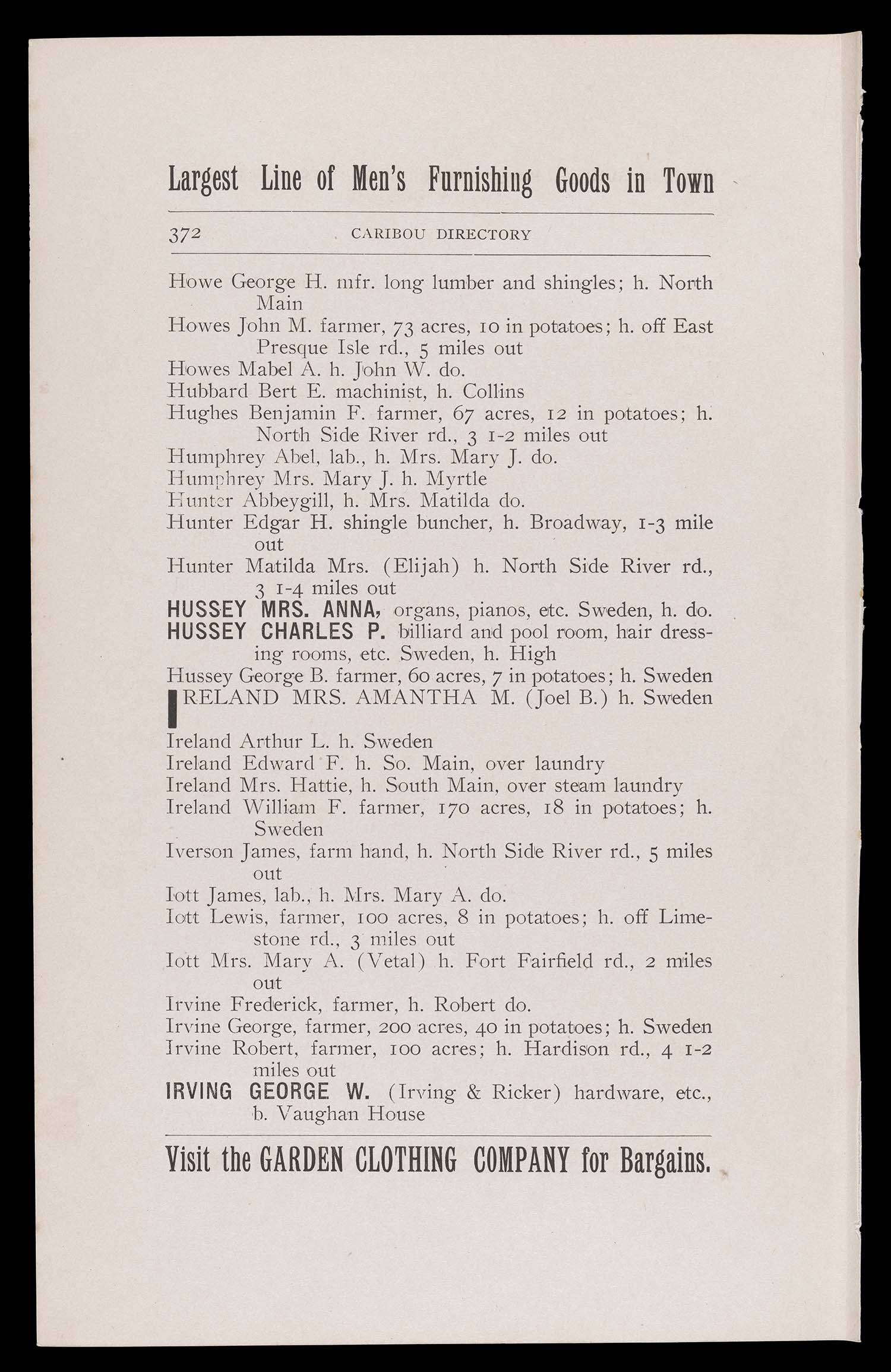 Largest Line of Men's Furnishing Goods in Town

372 CARIBOU DIRECTORY

Howe George H. mfr. long lumber and shingles; h. North Main

Howes John M. farmer, 73 acres, 10 in potatoes; h. off East Presque Isle rd., 5 miles out

Howes Mabel A. h. John W. do.

Hubbard Bert E. machinist, h. Collins

Hughes Benjamin F. farmer, 67 acres, 12 in potatoes; h. North Side River rd., 3 1-2 miles out

Humphrey Abel, lab., h. Mrs. Mary J. do.

Humphrey Mrs. Mary J. h. Myrtle

Hunter Abbeygill, h. Mrs. Matilda do.

Hunter Edgar H. shingle buncher, h. Broadway, 1-3 mile out

Hunter Matilda Mrs. (Elijah) h. North Side River rd., 3 1-4 miles out

HUSSEY MRS. ANNA, organs, pianos, etc. Sweden, h. do.

HUSSEY CHARLES P. billiard and pool room, hair dressing rooms, etc. Sweden, h. High

Hussey George B. farmer, 60 acres, 7 in potatoes; h. Sweden

IRELAND MRS. AMANTHA M. (Joel B.) h. Sweden

Ireland Arthur L. h. Sweden

Ireland Edward F. h. So. Main, over laundry

Ireland Mrs. Hattie, h. South Main, over steam laundry

Ireland William F. farmer, 170 acres, 18 in potatoes; h. Sweden

Iverson James, farm hand, h. North Side River rd., 5 miles out

Iott James, lab., h. Mrs. Mary A. do.

Iott Lewis, farmer, 100 acres, 8 in potatoes; h. off Limestone rd., 3 miles out

Iott Mrs. Mary A. (Vetal) h. Fort Fairfield rd., 2 miles out

Irvine Frederick, farmer, h. Robert do.

Irvine George, farmer, 200 acres, 40 in potatoes; h. Sweden

Irvine Robert, farmer, 100 acres; h. Hardison rd., 4 1-2 miles out

IRVING GEORGE W. (Irving & Ricker) hardware, etc., b. Vaughan House

Visit the GARDEN CLOTHING COMPANY for Bargains.